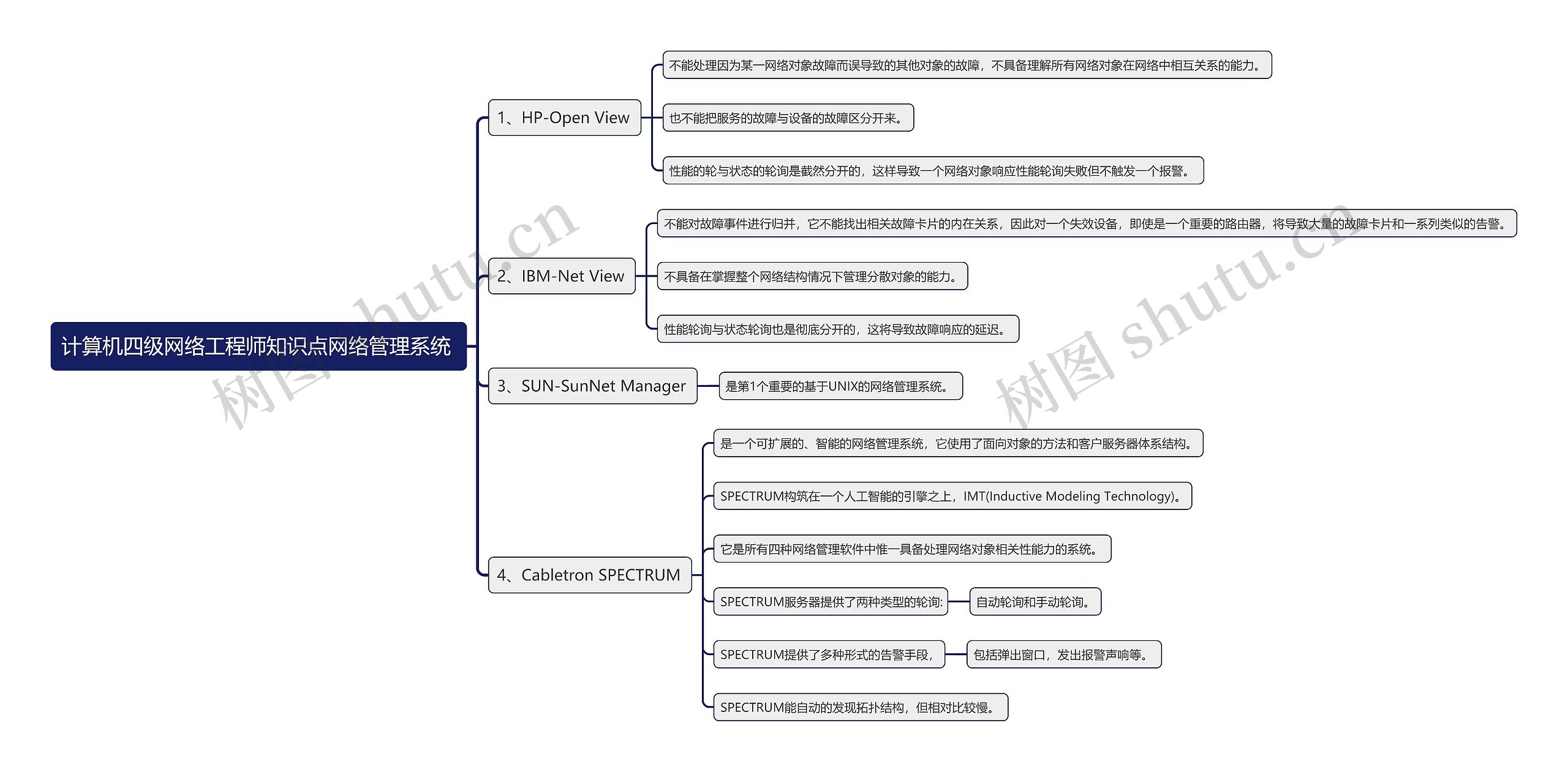 计算机四级网络工程师知识点网络管理系统

1、HP-Open View

不能处理因为某一网络对象故障而误导致的其他对象的故障，不具备理解所有网络对象在网络中相互关系的能力。

也不能把服务的故障与设备的故障区分开来。

性能的轮与状态的轮询是截然分开的，这样导致一个网络对象响应性能轮询失败但不触发一个报警。

2、IBM-Net View

不能对故障事件进行归并，它不能找出相关故障卡片的内在关系，因此对一个失效设备，即使是一个重要的路由器，将导致大量的故障卡片和一系列类似的告警。

不具备在掌握整个网络结构情况下管理分散对象的能力。

性能轮询与状态轮询也是彻底分开的，这将导致故障响应的延迟。

3、SUN-SunNet Manager

是第1个重要的基于UNIX的网络管理系统。

4、Cabletron SPECTRUM

是一个可扩展的、智能的网络管理系统，它使用了面向对象的方法和客户服务器体系结构。

SPECTRUM构筑在一个人工智能的引擎之上，IMT(Inductive Modeling Technology)。

它是所有四种网络管理软件中惟一具备处理网络对象相关性能力的系统。

SPECTRUM服务器提供了两种类型的轮询:

自动轮询和手动轮询。

SPECTRUM提供了多种形式的告警手段,

包括弹出窗口，发出报警声响等。

SPECTRUM能自动的发现拓扑结构，但相对比较慢。

树图 shutu.cn

树图 shutu.cn